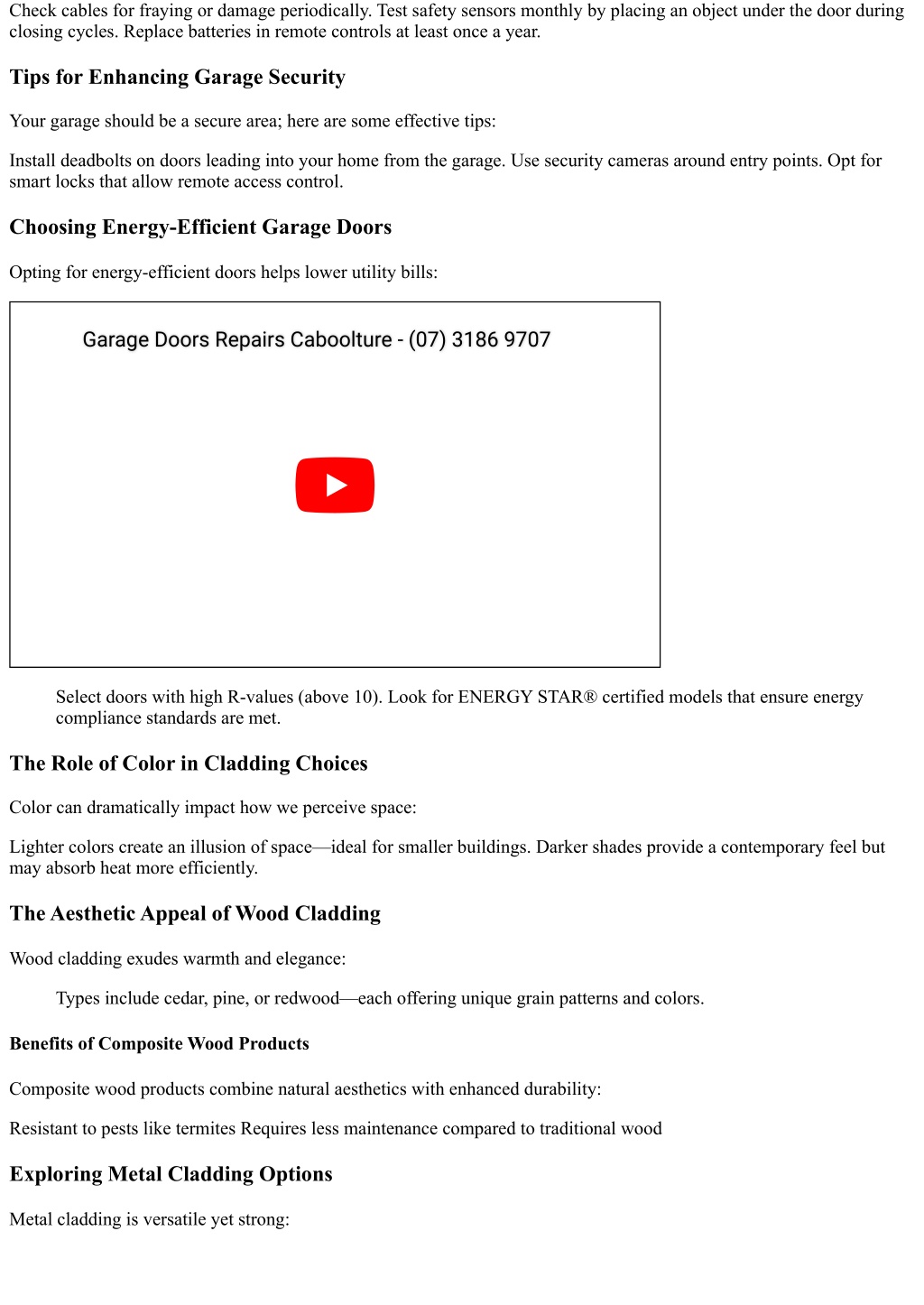 Check cables for fraying or damage periodically. Test safety sensors monthly by placing an object under the door during closing cycles. Replace batteries in remote controls at least once a year.

Tips for Enhancing Garage Security

Your garage should be a secure area; here are some effective tips:

Install deadbolts on doors leading into your home from the garage. Use security cameras around entry points. Opt for smart locks that allow remote access control.

Choosing Energy-Efficient Garage Doors

Opting for energy-efficient doors helps lower utility bills:

Garage Doors Repairs Caboolture - (07) 3186 9707

Select doors with high R-values (above 10). Look for ENERGY STAR® certified models that ensure energy compliance standards are met.

The Role of Color in Cladding Choices

Color can dramatically impact how we perceive space:

Lighter colors create an illusion of space—ideal for smaller buildings. Darker shades provide a contemporary feel but may absorb heat more efficiently.

The Aesthetic Appeal of Wood Cladding

Wood cladding exudes warmth and elegance:

Types include cedar, pine, or redwood—each offering unique grain patterns and colors.

Benefits of Composite Wood Products

Composite wood products combine natural aesthetics with enhanced durability:

Resistant to pests like termites Requires less maintenance compared to traditional wood

Exploring Metal Cladding Options

Metal cladding is versatile yet strong: